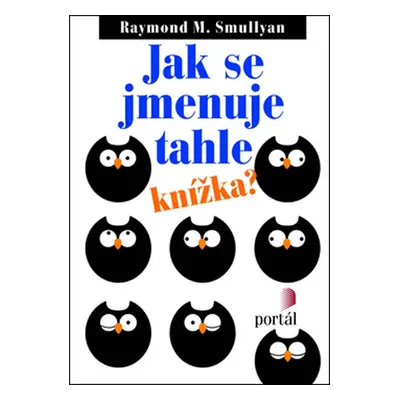 Raymond M. Smullyan

Jak se jmenuje tahle knížka?

portál